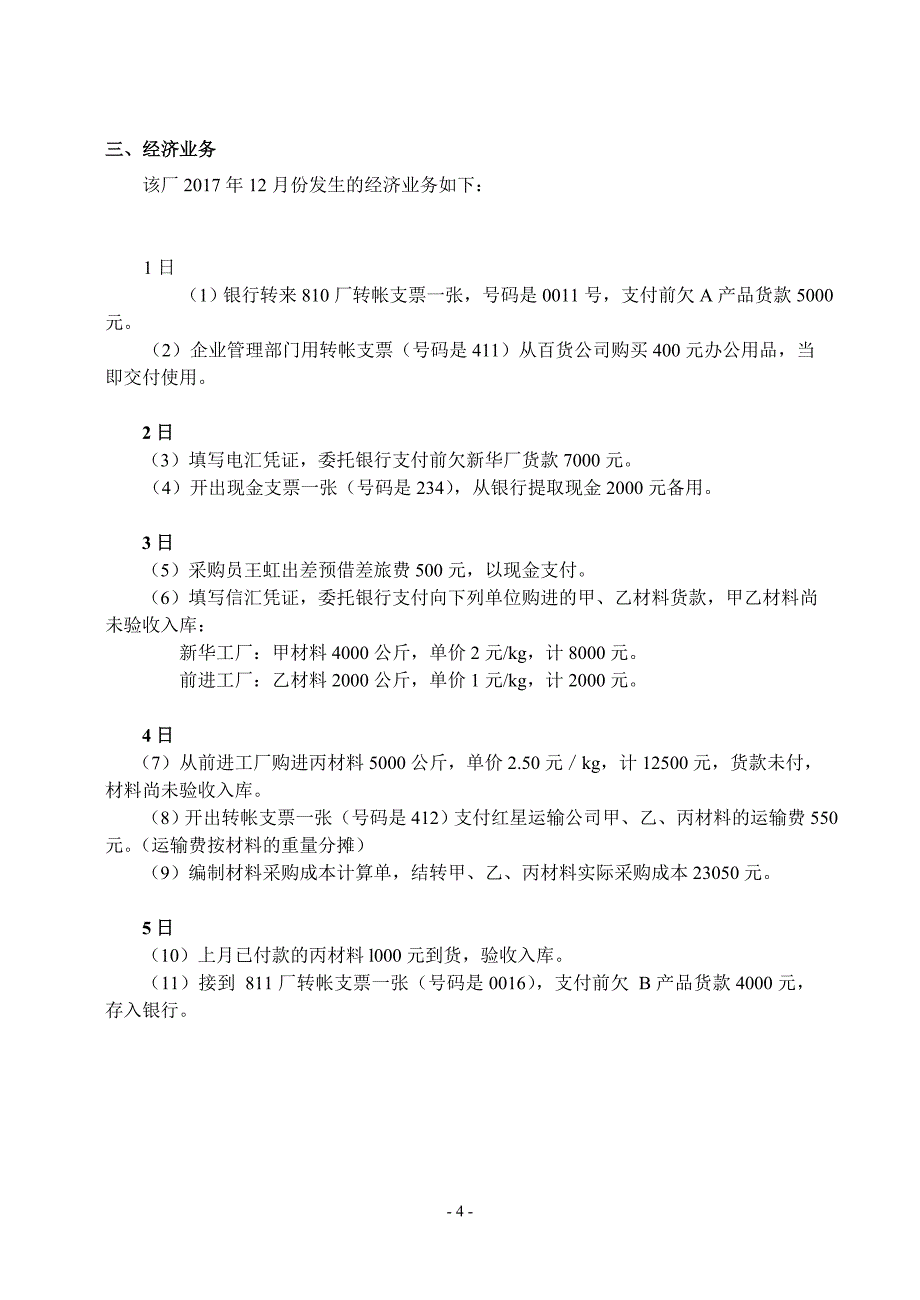 三、经济业务

该厂 2017 年 12 月份发生的经济业务如下：

1 日

（1）银行转来 810 厂转帐支票一张，号码是 0011 号，支付前欠 A 产品货款 5000 元。

（2）企业管理部门用转帐支票（号码是 411）从百货公司购买 400 元办公用品，当即交付使用。

2 日

（3）填写电汇凭证，委托银行支付前欠新华厂货款 7000 元。

（4）开出现金支票一张（号码是 234），从银行提取现金 2000 元备用。

3 日

（5）采购员王虹出差预借差旅费 500 元，以现金支付。

（6）填写信汇凭证，委托银行支付向下列单位购进的甲、乙材料货款，甲乙材料尚未验收入库：

新华工厂：甲材料 4000 公斤，单价 2 元/kg，计 8000 元。

前进工厂：乙材料 2000 公斤，单价 1 元/kg，计 2000 元。

4 日

（7）从前进工厂购进丙材料 5000 公斤，单价 2.50 元 / kg，计 12500 元，货款未付，材料尚未验收入库。

（8）开出转帐支票一张（号码是 412）支付红星运输公司甲、乙、丙材料的运输费 550 元。（运输费按材料的重量分摊）

（9）编制材料采购成本计算单，结转甲、乙、丙材料实际采购成本 23050 元。

5 日

（10）上月已付款的丙材料 l000 元到货，验收入库。

（11）接到 811 厂转帐支票一张（号码是 0016），支付前欠 B 产品货款 4000 元，存入银行。

- 4 -